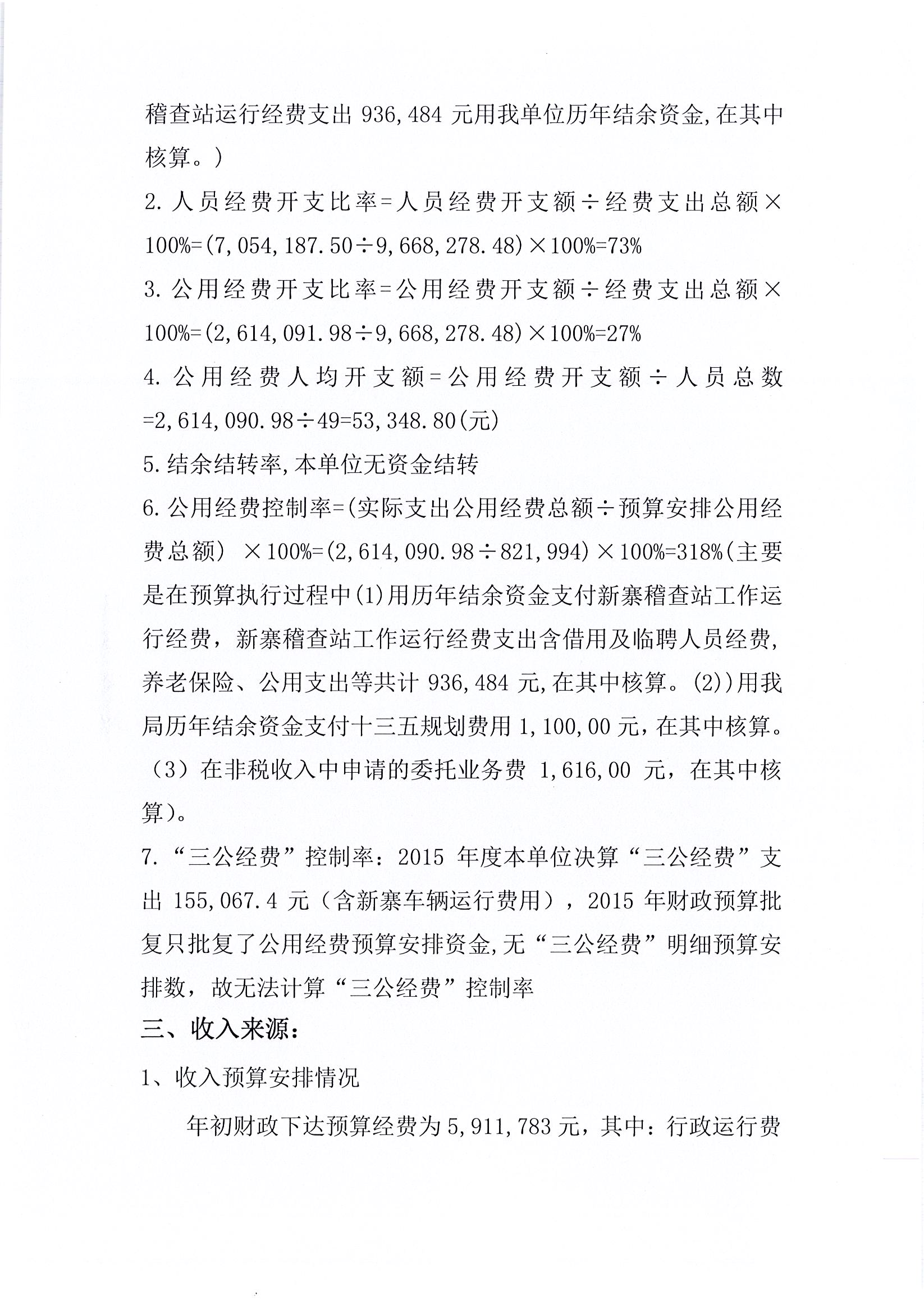 稽查站运行经费支出 936,484 元用我单位历年结余资金,在其中核算。)

2. 人员经费开支比率=人员经费开支额÷经费支出总额×100%=(7,054,187.50÷9,668,278.48)×100%=73%

3. 公用经费开支比率=公用经费开支额÷经费支出总额×100%=(2,614,091.98÷9,668,278.48)×100%=27%

4. 公用经费人均开支额=公用经费开支额÷人员总数=2,614,090.98÷49=53,348.80(元)

5. 结余结转率,本单位无资金结转

6. 公用经费控制率=(实际支出公用经费总额÷预算安排公用经费总额) ×100%=(2,614,090.98÷821,994)×100%=318%(主要是在预算执行过程中(1)用历年结余资金支付新寨稽查站工作运行经费，新寨稽查站工作运行经费支出含借用及临聘人员经费,养老保险、公用支出等共计 936,484 元,在其中核算。(2))用我局历年结余资金支付十三五规划费用 1,100,00 元，在其中核算。（3）在非税收入中申请的委托业务费 1,616,00 元，在其中核算)。

7. “三公经费”控制率：2015 年度本单位决算“三公经费”支出 155,067.4 元（含新寨车辆运行费用），2015 年财政预算批复只批复了公用经费预算安排资金,无“三公经费”明细预算安排数，故无法计算“三公经费”控制率

三、收入来源：

1、收入预算安排情况

年初财政下达预算经费为 5,911,783 元，其中：行政运行费